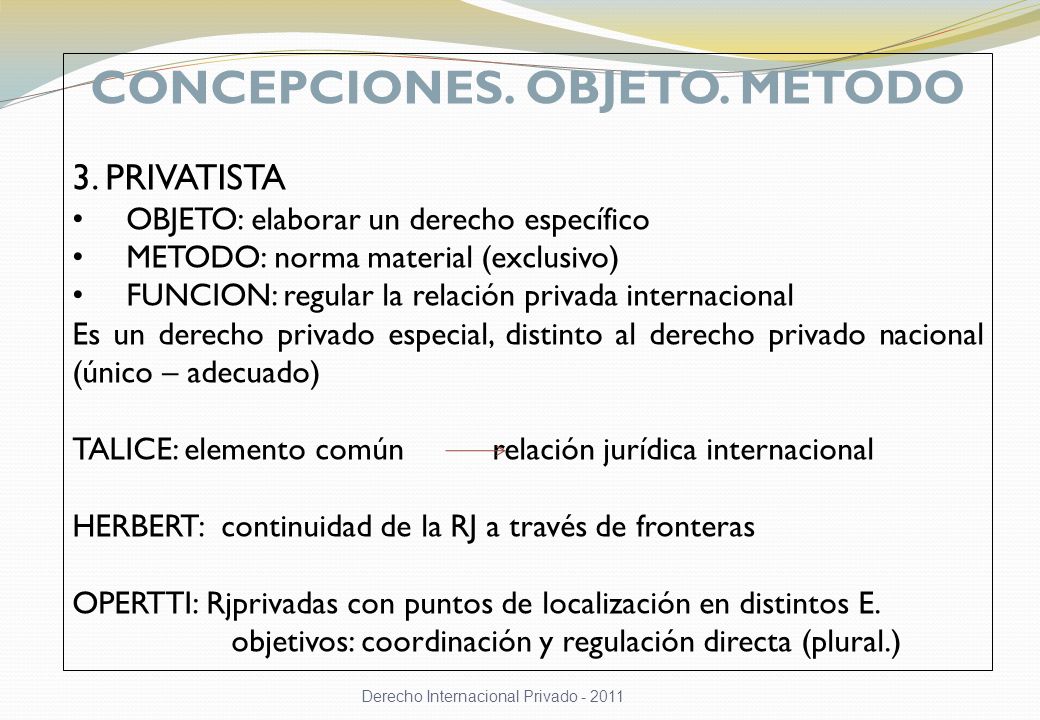 CONCEPCIONES. OBJETO. METODO

3. PRIVATISTA

• OBJETO: elaborar un derecho específico
• METODO: norma material (exclusivo)
• FUNCION: regular la relación privada internacional

Es un derecho privado especial, distinto al derecho privado nacional (único – adecuado)

TALICE: elemento común relación jurídica internacional

HERBERT: continuidad de la RJ a través de fronteras

OPERTTI: Rjprivadas con puntos de localización en distintos E.
objetivos: coordinación y regulación directa (plural.)

Derecho Internacional Privado - 2011